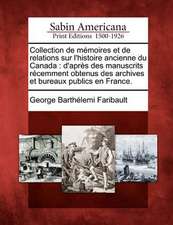 Sabin Americana
Print Editions 1500-1926

Collection de mémoires et de relations sur l'histoire ancienne du Canada : d'après des manuscrits récemment obtenus des archives et bureaux publics en France.

George Barthélemi Faribault